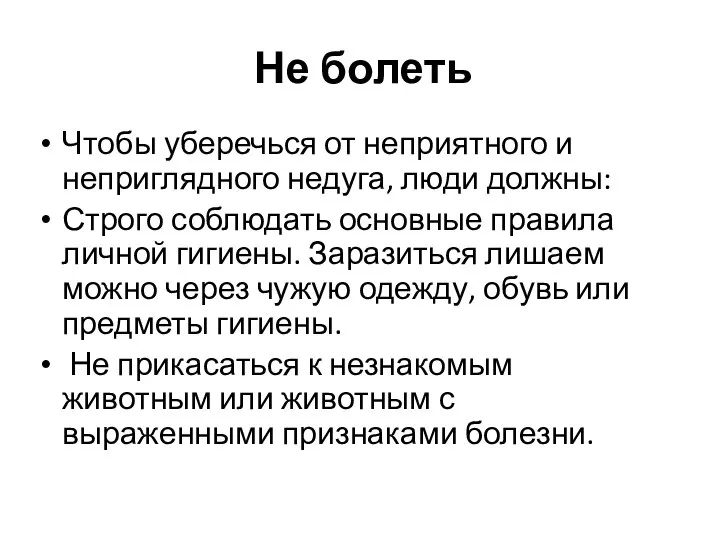 Не болеть

• Чтобы уберечься от неприятного и неприглядного недуга, люди должны:
• Строго соблюдать основные правила личной гигиены. Заразиться лишаем можно через чужую одежду, обувь или предметы гигиены.
• Не прикасаться к незнакомым животным или животным с выраженными признаками болезни.